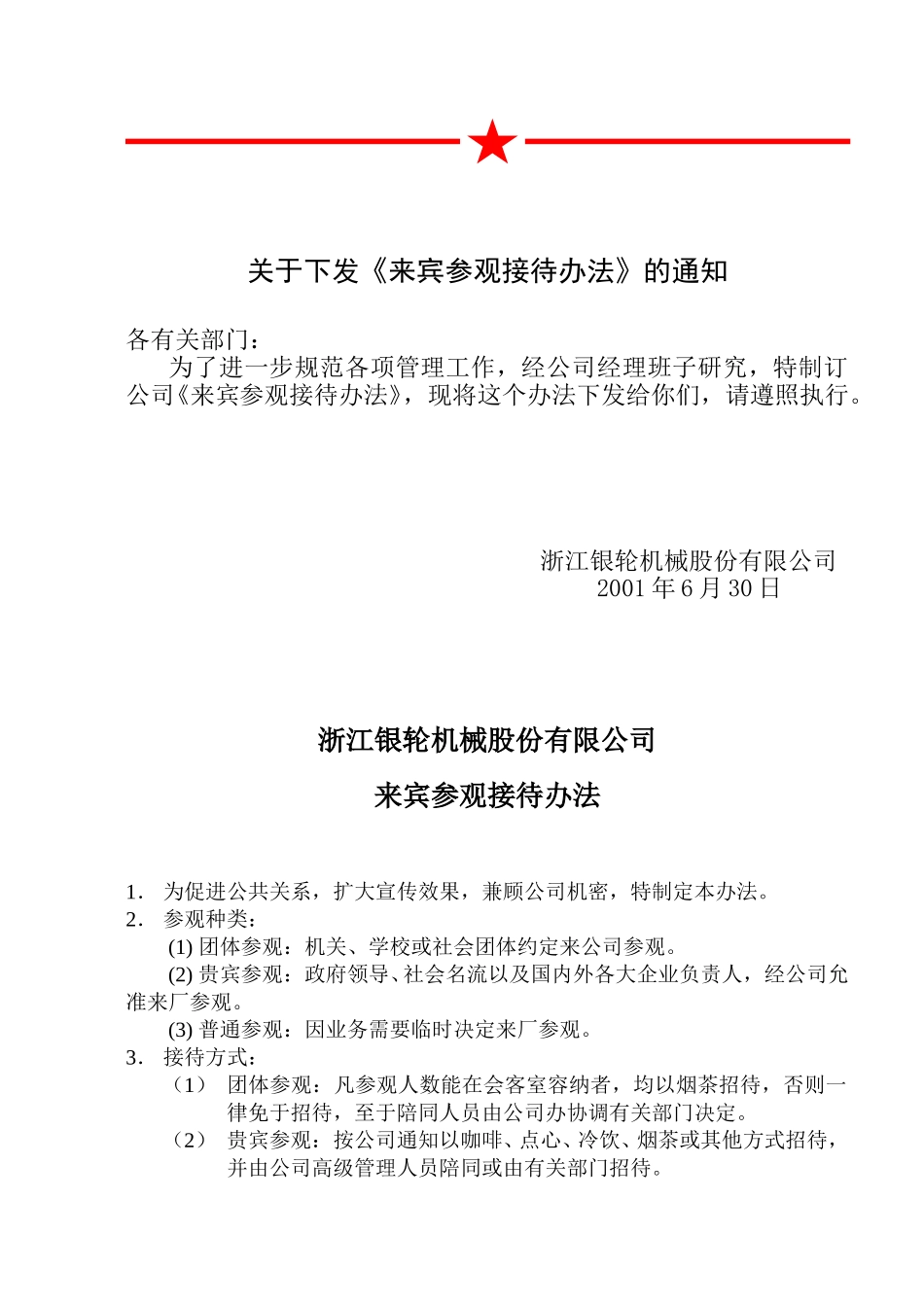 关于下发《来宾参观接待办法》的通知

各有关部门：

为了进一步规范各项管理工作，经公司经理班子研究，特制订公司《来宾参观接待办法》，现将这个办法下发给你们，请遵照执行。

浙江银轮机械股份有限公司
2001 年 6 月 30 日

浙江银轮机械股份有限公司

来宾参观接待办法

1. 为促进公共关系，扩大宣传效果，兼顾公司机密，特制定本办法。
2. 参观种类：
(1) 团体参观：机关、学校或社会团体约定来公司参观。
(2) 贵宾参观：政府领导、社会名流以及国内外各大企业负责人，经公司允准来厂参观。
(3) 普通参观：因业务需要临时决定来厂参观。
3. 接待方式：
（1） 团体参观：凡参观人数能在会客室容纳者，均以烟茶招待，否则一律免于招待，至于陪同人员由公司办协调有关部门决定。
（2） 贵宾参观：按公司通知以咖啡、点心、冷饮、烟茶或其他方式招待，并由公司高级管理人员陪同或由有关部门招待。